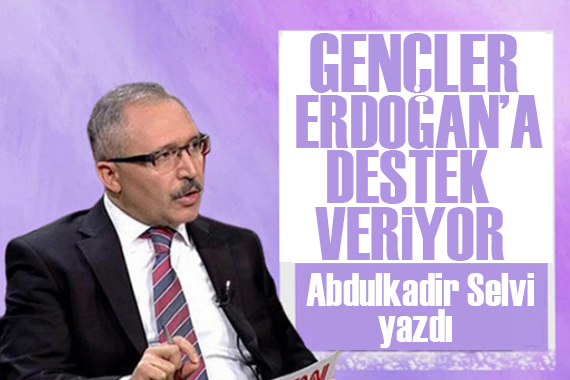 GENÇLER ERDOĞAN'A DESTEK VERİYOR

Abdulkadir Selvi yazdı